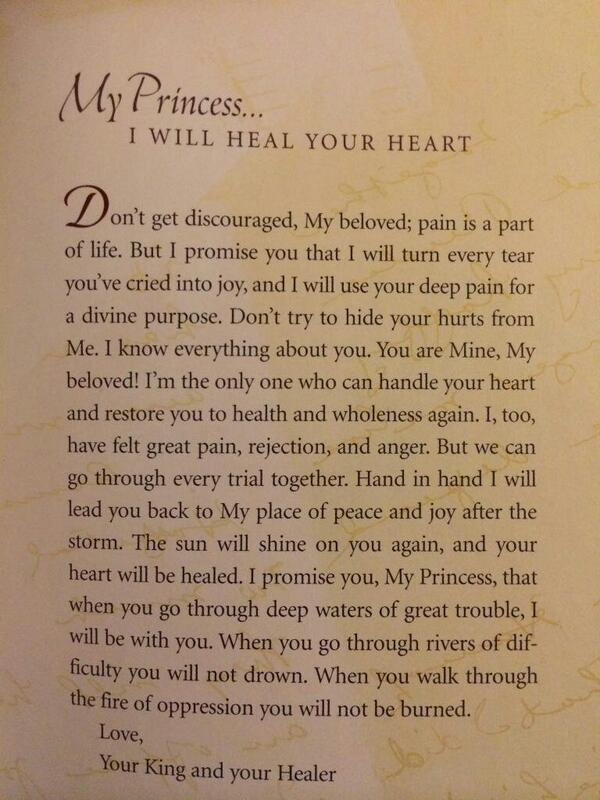 My Princess...
I WILL HEAL YOUR HEART

Don't get discouraged, My beloved; pain is a part of life. But I promise you that I will turn every tear you've cried into joy, and I will use your deep pain for a divine purpose. Don't try to hide your hurts from Me. I know everything about you. You are Mine, My beloved! I'm the only one who can handle your heart and restore you to health and wholeness again. I, too, have felt great pain, rejection, and anger. But we can go through every trial together. Hand in hand I will lead you back to My place of peace and joy after the storm. The sun will shine on you again, and your heart will be healed. I promise you, My Princess, that when you go through deep waters of great trouble, I will be with you. When you go through rivers of difficulty you will not drown. When you walk through the fire of oppression you will not be burned.

Love,
Your King and your Healer